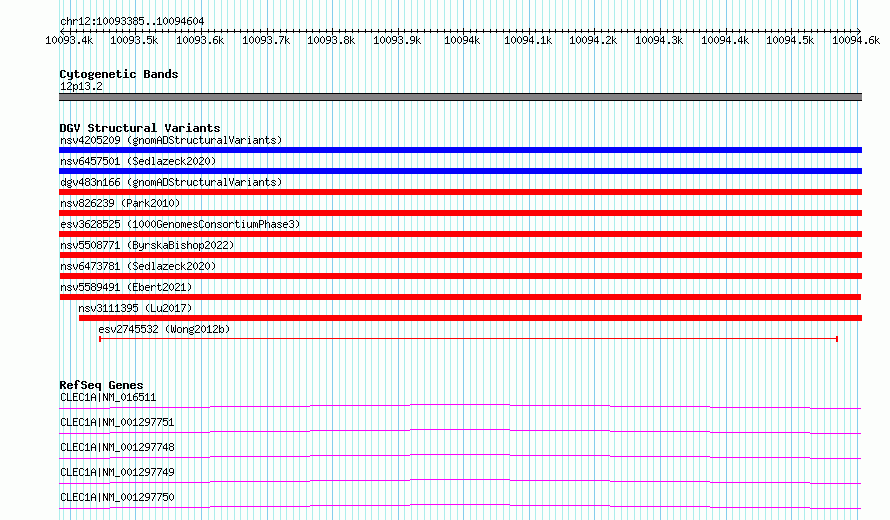 chr12:10093385..10094604

10093.4k 10093.5k 10093.6k 10093.7k 10093.8k 10093.9k 10094k 10094.1k 10094.2k 10094.3k 10094.4k 10094.5k 10094.6k

Cytogenetic Bands
12p13.2

DGV Structural Variants
nsv4205209 (gnomADStructuralVariants)
nsv6457501 (Sedlazeck2020)
dgv483n166 (gnomADStructuralVariants)
nsv826239 (Park2010)
esv3628525 (1000GenomesConsortiumPhase3)
nsv5508771 (ByrskaBishop2022)
nsv6473781 (Sedlazeck2020)
nsv5589491 (Ebert2021)
nsv3111395 (Lu2017)
esv2745532 (Wong2012b)

RefSeq Genes
CLEC1A|NM_016511
CLEC1A|NM_001297751
CLEC1A|NM_001297748
CLEC1A|NM_001297749
CLEC1A|NM_001297750